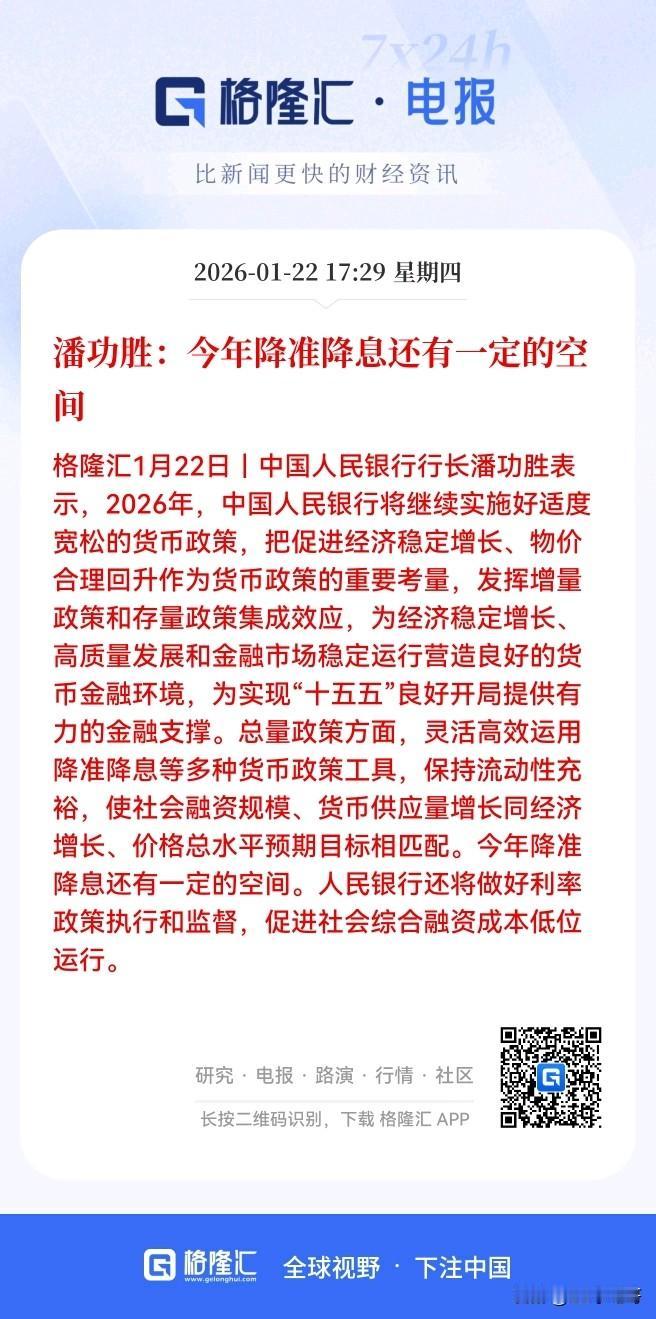 7x24h

格隆汇 · 电报

比新闻更快的财经资讯

2026-01-22 17:29 星期四

潘功胜：今年降准降息还有一定的空间

格隆汇1月22日丨中国人民银行行长潘功胜表示，2026年，中国人民银行将继续实施好适度宽松的货币政策，把促进经济稳定增长、物价合理回升作为货币政策的重要考量，发挥增量政策和存量政策集成效应，为经济稳定增长、高质量发展和金融市场稳定运行营造良好的货币金融环境，为实现“十五五”良好开局提供有力的金融支撑。总量政策方面，灵活高效运用降准降息等多种货币政策工具，保持流动性充裕，使社会融资规模、货币供应量增长同经济增长、价格总水平预期目标相匹配。今年降准降息还有一定的空间。人民银行还将做好利率政策执行和监督，促进社会综合融资成本低位运行。

研究 · 电报 · 路演 · 行情 · 社区

长按二维码识别，下载 格隆汇 APP

格隆汇 www.gelonghui.com 全球视野 · 下注中国